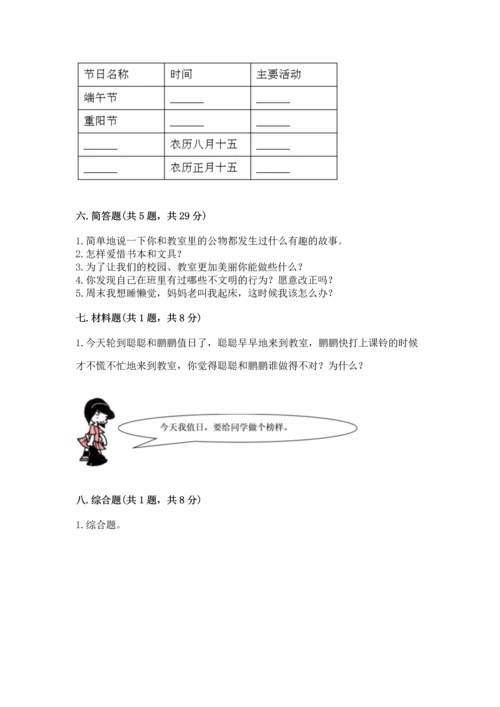 | 节日名称 | 时间 | 主要活动 |
|---|---|---|
| 端午节 | ______ | ______ |
| 重阳节 | ______ | ______ |
| ______ | 农历八月十五 | ______ |
| ______ | 农历正月十五 | ______ |

六. 简答题（共 5 题，共 29 分）

1. 简单地说一下你和教室里的公物都发生过什么有趣的故事。
2. 怎样爱惜书本和文具？
3. 为了让我们的校园、教室更加美丽你能做些什么？
4. 你发现自己在班里有过哪些不文明的行为？愿意改正吗？
5. 周末我想睡懒觉，妈妈老叫我起床，这时候我该怎么办？

七. 材料题（共 1 题，共 8 分）

1. 今天轮到聪聪和鹏鹏值日了，聪聪早早地来到教室，鹏鹏快打上课铃的时候才不慌不忙地来到教室，你觉得聪聪和鹏鹏谁做得不对？为什么？

今天我值日，要给同学做个榜样。

八. 综合题（共 1 题，共 8 分）

1. 综合题。